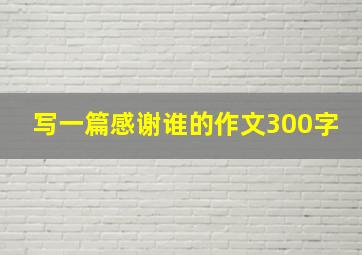 写一篇感谢谁的作文300字